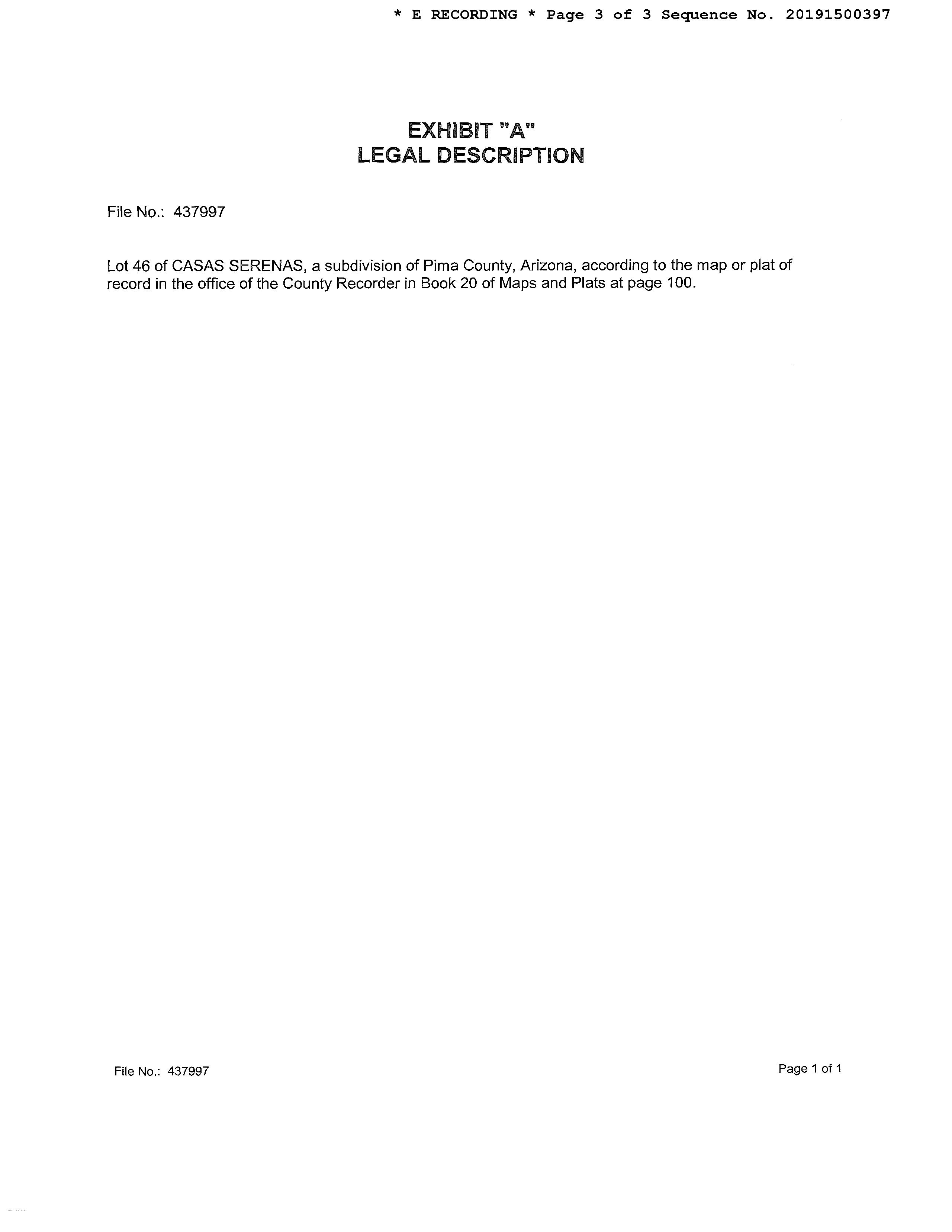 * E RECORDING * Page 3 of 3 Sequence No. 20191500397

EXHIBIT "A"
LEGAL DESCRIPTION

File No.: 437997

Lot 46 of CASAS SERENAS, a subdivision of Pima County, Arizona, according to the map or plat of record in the office of the County Recorder in Book 20 of Maps and Plats at page 100.

File No.: 437997

Page 1 of 1